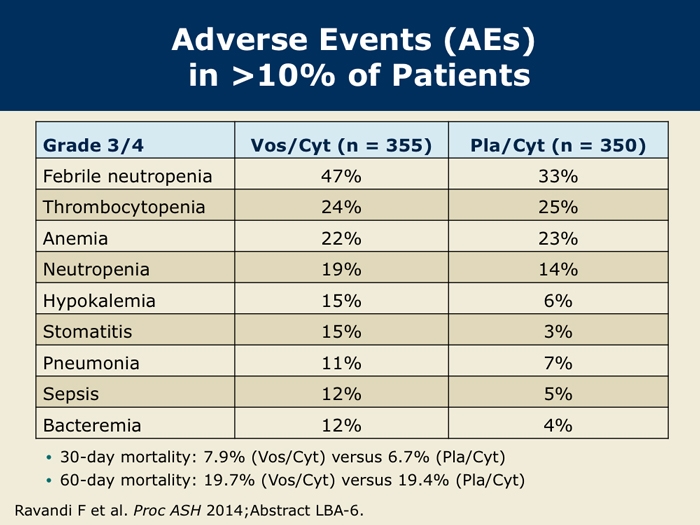 Adverse Events (AEs) in >10% of Patients

| Grade 3/4 | Vos/Cyt (n = 355) | Pla/Cyt (n = 350) |
|---|---|---|
| Febrile neutropenia | 47% | 33% |
| Thrombocytopenia | 24% | 25% |
| Anemia | 22% | 23% |
| Neutropenia | 19% | 14% |
| Hypokalemia | 15% | 6% |
| Stomatitis | 15% | 3% |
| Pneumonia | 11% | 7% |
| Sepsis | 12% | 5% |
| Bacteremia | 12% | 4% |

• 30-day mortality: 7.9% (Vos/Cyt) versus 6.7% (Pla/Cyt)
• 60-day mortality: 19.7% (Vos/Cyt) versus 19.4% (Pla/Cyt)

Ravandi F et al. Proc ASH 2014;Abstract LBA-6.